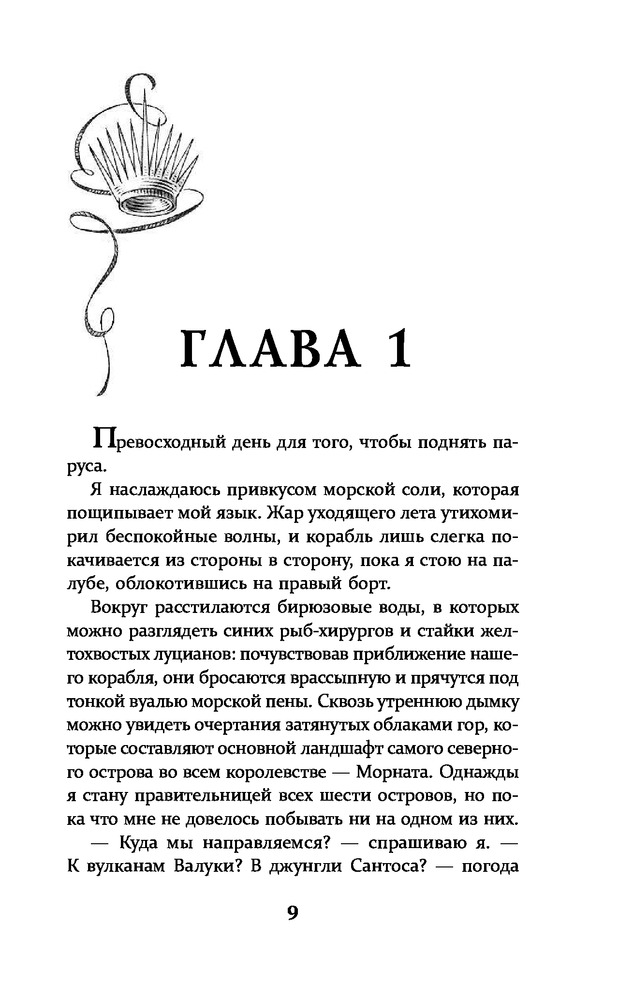 ГЛАВА 1

Превосходный день для того, чтобы поднять паруса.

Я наслаждаюсь привкусом морской соли, которая пощипывает мой язык. Жар уходящего лета утихомирил беспокойные волны, и корабль лишь слегка покачивается из стороны в сторону, пока я стою на палубе, облокотившись на правый борт.

Вокруг расстилаются бирюзовые воды, в которых можно разглядеть синих рыб-хирургов и стайки желтохвостых луцианов: почувствовав приближение нашего корабля, они бросаются врассыпную и прячутся под тонкой вуалью морской пены. Сквозь утреннюю дымку можно увидеть очертания затянутых облаками гор, которые составляют основной ландшафт самого северного острова во всем королевстве — Морната. Однажды я стану правительницей всех шести островов, но пока что мне не довелось побывать ни на одном из них.

— Куда мы направляемся? — спрашиваю я. — К вулканам Валуки? В джунгли Сантоса? — погода

9